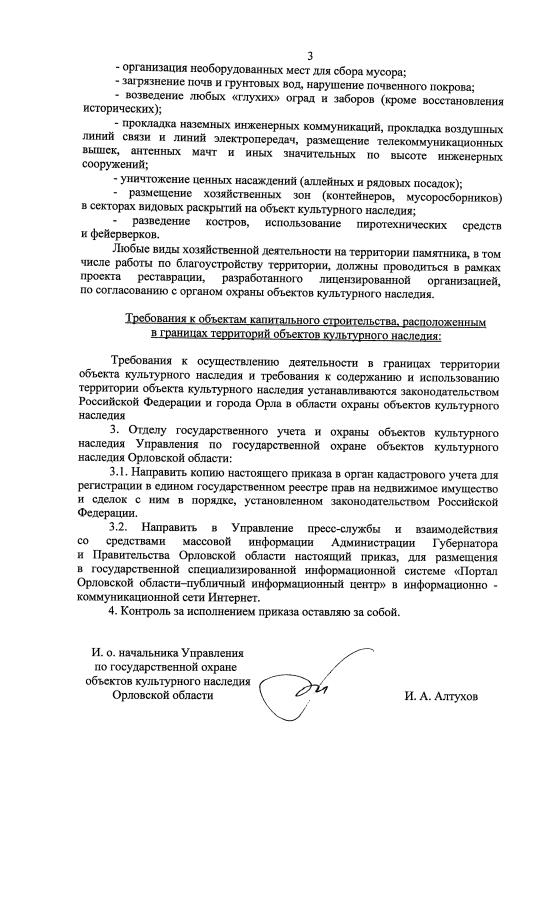 3

- организация необорудованных мест для сбора мусора;

- загрязнение почв и грунтовых вод, нарушение почвенного покрова;

- возведение любых «глухих» оград и заборов (кроме восстановления исторических);

- прокладка наземных инженерных коммуникаций, прокладка воздушных линий связи и линий электропередач, размещение телекоммуникационных вышек, антенных мачт и иных значительных по высоте инженерных сооружений;

- уничтожение ценных насаждений (аллейных и рядовых посадок);

- размещение хозяйственных зон (контейнеров, мусоросборников) в секторах видовых раскрытий на объект культурного наследия;

- разведение костров, использование пиротехнических средств и фейерверков.

Любые виды хозяйственной деятельности на территории памятника, в том числе работы по благоустройству территории, должны проводиться в рамках проекта реставрации, разработанного лицензированной организацией, по согласованию с органом охраны объектов культурного наследия.

Требования к объектам капитального строительства, расположенным в границах территорий объектов культурного наследия:

Требования к осуществлению деятельности в границах территории объекта культурного наследия и требования к содержанию и использованию территории объекта культурного наследия устанавливаются законодательством Российской Федерации и города Орла в области охраны объектов культурного наследия

3. Отделу государственного учета и охраны объектов культурного наследия Управления по государственной охране объектов культурного наследия Орловской области:

3.1. Направить копию настоящего приказа в орган кадастрового учета для регистрации в едином государственном реестре прав на недвижимое имущество и сделок с ним в порядке, установленном законодательством Российской Федерации.

3.2. Направить в Управление пресс-службы и взаимодействия со средствами массовой информации Администрации Губернатора и Правительства Орловской области настоящий приказ, для размещения в государственной специализированной информационной системе «Портал Орловской области–публичный информационный центр» в информационно - коммуникационной сети Интернет.

4. Контроль за исполнением приказа оставляю за собой.

И. о. начальника Управления по государственной охране объектов культурного наследия Орловской области

И. А. Алтухов